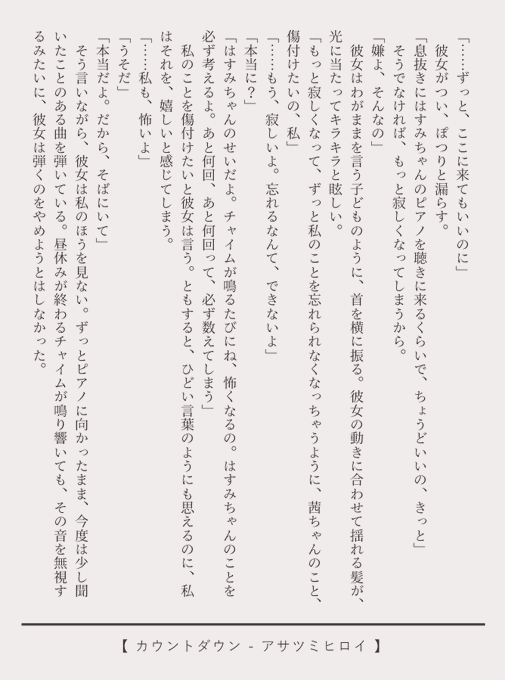 「……ずっと、ここに来てもいいのに」
彼女がつい、ぽつりと漏らす。
「息抜きにはすみちゃんのピアノを聴きに来るくらいで、ちょうどいいの、きっと」
そうでなければ、もっと寂しくなってしまうから。
「嫌よ、そんなの」
彼女はわがままを言う子どものように、首を横に振る。彼女の動きに合わせて揺れる髪が、光に当たってキラキラと眩しい。
「もっと寂しくなって、ずっと私のことを忘れられなくなっちゃうように、茜ちゃんのこと、傷付けたいの、私」
「……もう、寂しいよ。忘れるなんて、できないよ」
「本当に？」
「はすみちゃんのせいだよ。チャイムが鳴るたびにね、怖くなるの。はすみちゃんのことを必ず考えるよ。あと何回、あと何回って、必ず数えてしまう」
私のことを傷付けたいと彼女は言う。ともすると、ひどい言葉のようにも思えるのに、私はそれを、嬉しいと感じてしまう。
「……私も、怖いよ」
「うそだ」
「本当だよ。だから、そばにいて」
そう言いながら、彼女は私のほうを見ない。ずっとピアノに向かったまま、今度は少し聞いたことのある曲を弾いている。昼休みが終わるチャイムが鳴り響いても、その音を無視するみたいに、彼女は弾くのをやめようとはしなかった。

【 カウントダウン - アサツミヒロイ 】